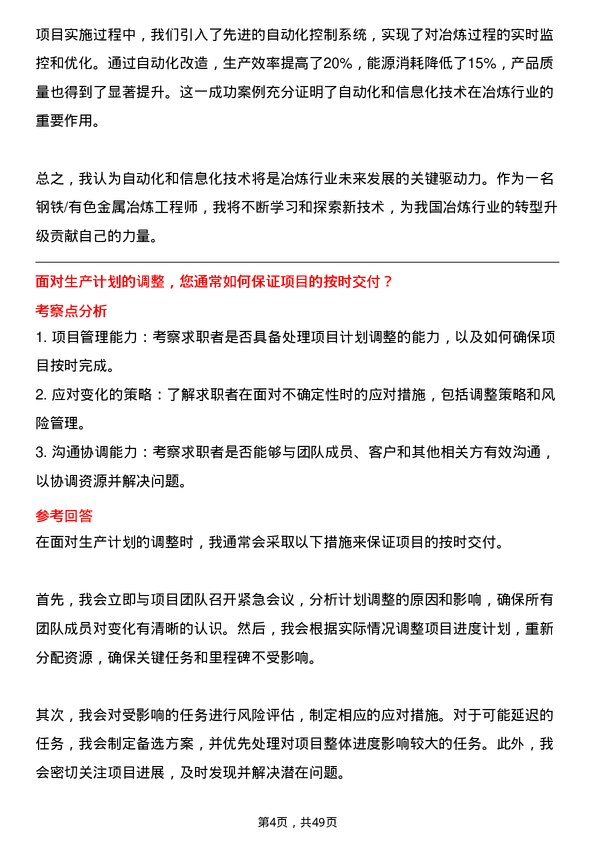 项目实施过程中，我们引入了先进的自动化控制系统，实现了对冶炼过程的实时监控和优化。通过自动化改造，生产效率提高了20%，能源消耗降低了15%，产品质量也得到了显著提升。这一成功案例充分证明了自动化和信息化技术在冶炼行业的重要作用。

总之，我认为自动化和信息化技术将是冶炼行业未来发展的关键驱动力。作为一名钢铁/有色金属冶炼工程师，我将不断学习和探索新技术，为我国冶炼行业的转型升级贡献自己的力量。

面对生产计划的调整，您通常如何保证项目的按时交付？

考察点分析

1. 项目管理能力：考察求职者是否具备处理项目计划调整的能力，以及如何确保项目按时完成。

2. 应对变化的策略：了解求职者在面对不确定性时的应对措施，包括调整策略和风险管理。

3. 沟通协调能力：考察求职者是否能够与团队成员、客户和其他相关方有效沟通，以协调资源并解决问题。

参考回答

在面对生产计划的调整时，我通常会采取以下措施来保证项目的按时交付。

首先，我会立即与项目团队召开紧急会议，分析计划调整的原因和影响，确保所有团队成员对变化有清晰的认识。然后，我会根据实际情况调整项目进度计划，重新分配资源，确保关键任务和里程碑不受影响。

其次，我会对受影响的任务进行风险评估，制定相应的应对措施。对于可能延迟的任务，我会制定备选方案，并优先处理对项目整体进度影响较大的任务。此外，我会密切关注项目进展，及时发现并解决潜在问题。

第4页，共49页